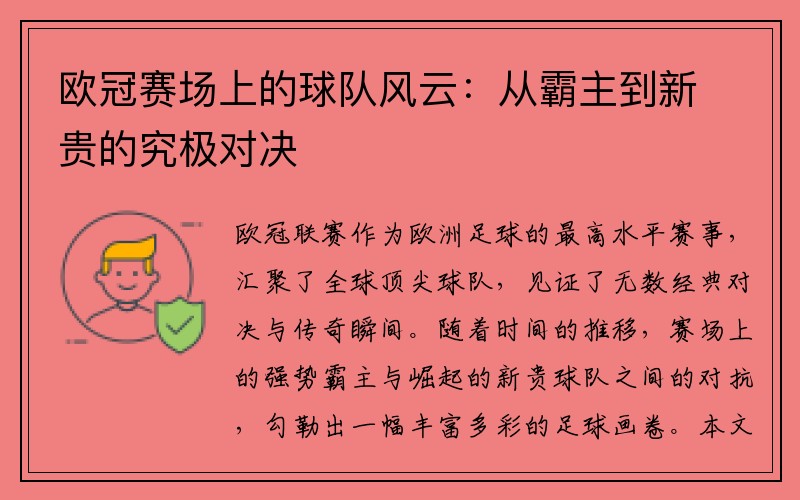 欧冠赛场上的球队风云：从霸主到新贵的究极对决

欧冠联赛作为欧洲足球的最高水平赛事，汇聚了全球顶尖球队，见证了无数经典对决与传奇瞬间。随着时间的推移，赛场上的强势霸主与崛起的新贵球队之间的对抗，勾勒出一幅丰富多彩的足球画卷。本文